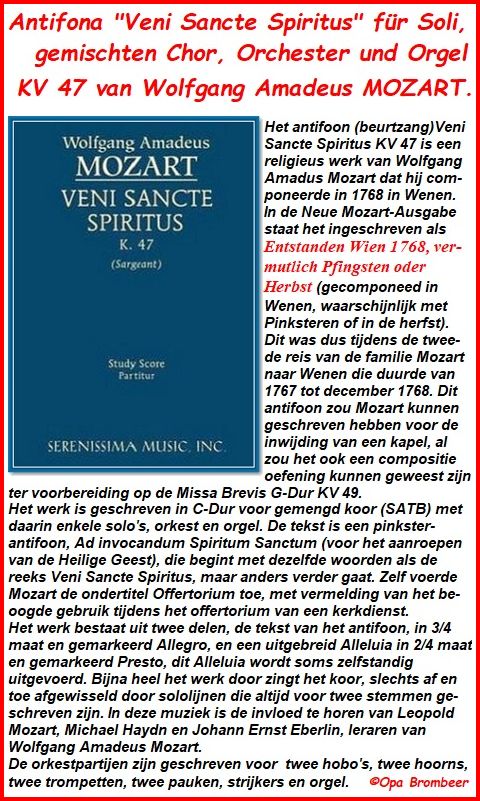 Antifona "Veni Sancte Spiritus" für Soli, gemischten Chor, Orchester und Orgel KV 47 van Wolfgang Amadeus MOZART.

Wolfgang Amadeus
MOZART
VENI SANCTE
SPIRITUS
K. 47
(Sargeant)

Study Score
Partitur

SERENISSIMA MUSIC, INC.

Het antifoon (beurtzang)Veni Sancte Spiritus KV 47 is een religieus werk van Wolfgang Amadus Mozart dat hij componeerde in 1768 in Wenen. In de Neue Mozart-Ausgabe staat het ingeschreven als Entstanden Wien 1768, vermutlich Pfingsten oder Herbst (gecomponeed in Wenen, waarschijnlijk met Pinksteren of in de herfst). Dit was dus tijdens de tweede reis van de familie Mozart naar Wenen die duurde van 1767 tot december 1768. Dit antifoon zou Mozart kunnen geschreven hebben voor de inwijding van een kapel, al zou het ook een compositie oefening kunnen geweest zijn ter voorbereiding op de Missa Brevis G-Dur KV 49.

Het werk is geschreven in C-Dur voor gemengd koor (SATB) met daarin enkele solo's, orkest en orgel. De tekst is een pinksterantifoon, Ad invocandum Spiritum Sanctum (voor het aanroepen van de Heilige Geest), die begint met dezelfde woorden als de reeks Veni Sancte Spiritus, maar anders verder gaat. Zelf voerde Mozart de ondertitel Offertorium toe, met vermelding van het beoogde gebruik tijdens het offertorium van een kerkdienst.

Het werk bestaat uit twee delen, de tekst van het antifoon, in 3/4 maat en gemarkeerd Allegro, en een uitgebreid Alleluia in 2/4 maat en gemarkeerd Presto, dit Alleluia wordt soms zelfstandig uitgevoerd. Bijna heel het werk door zingt het koor, slechts af en toe afgewisseld door sololijnen die altijd voor twee stemmen geschreven zijn. In deze muziek is de invloed te horen van Leopold Mozart, Michael Haydn en Johann Ernst Eberlin, leraren van Wolfgang Amadeus Mozart.

De orkestpartijen zijn geschreven voor twee hobo's, twee hoorns, twee trompetten, twee pauken, strijkers en orgel.

©Opa Brombeer